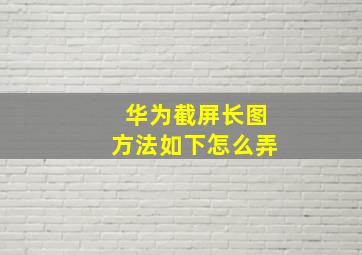 华为截屏长图
方法如下怎么弄